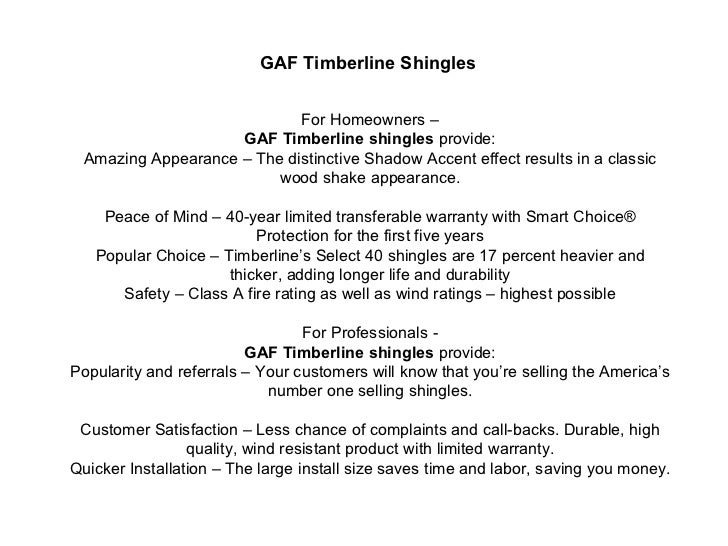 GAF Timberline Shingles

For Homeowners –
GAF Timberline shingles provide:
Amazing Appearance – The distinctive Shadow Accent effect results in a classic wood shake appearance.

Peace of Mind – 40-year limited transferable warranty with Smart Choice® Protection for the first five years
Popular Choice – Timberline's Select 40 shingles are 17 percent heavier and thicker, adding longer life and durability
Safety – Class A fire rating as well as wind ratings – highest possible

For Professionals -
GAF Timberline shingles provide:
Popularity and referrals – Your customers will know that you're selling the America's number one selling shingles.

Customer Satisfaction – Less chance of complaints and call-backs. Durable, high quality, wind resistant product with limited warranty.
Quicker Installation – The large install size saves time and labor, saving you money.